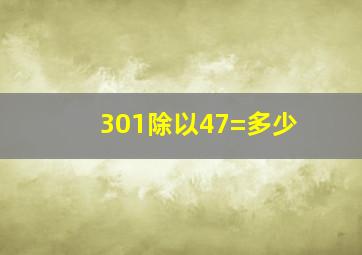 301除以47=多少